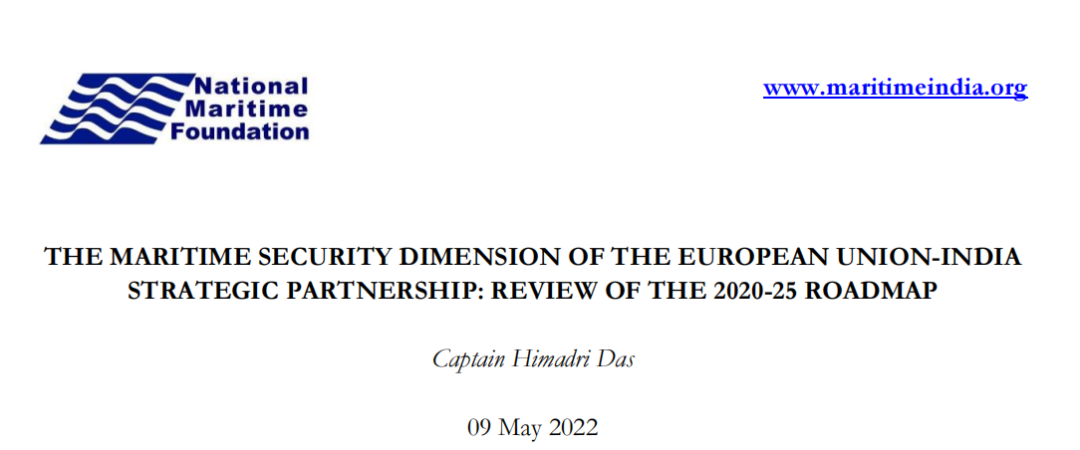 National
Maritime
Foundation

www.maritimeindia.org

THE MARITIME SECURITY DIMENSION OF THE EUROPEAN UNION-INDIA STRATEGIC PARTNERSHIP: REVIEW OF THE 2020-25 ROADMAP

Captain Himadri Das

09 May 2022